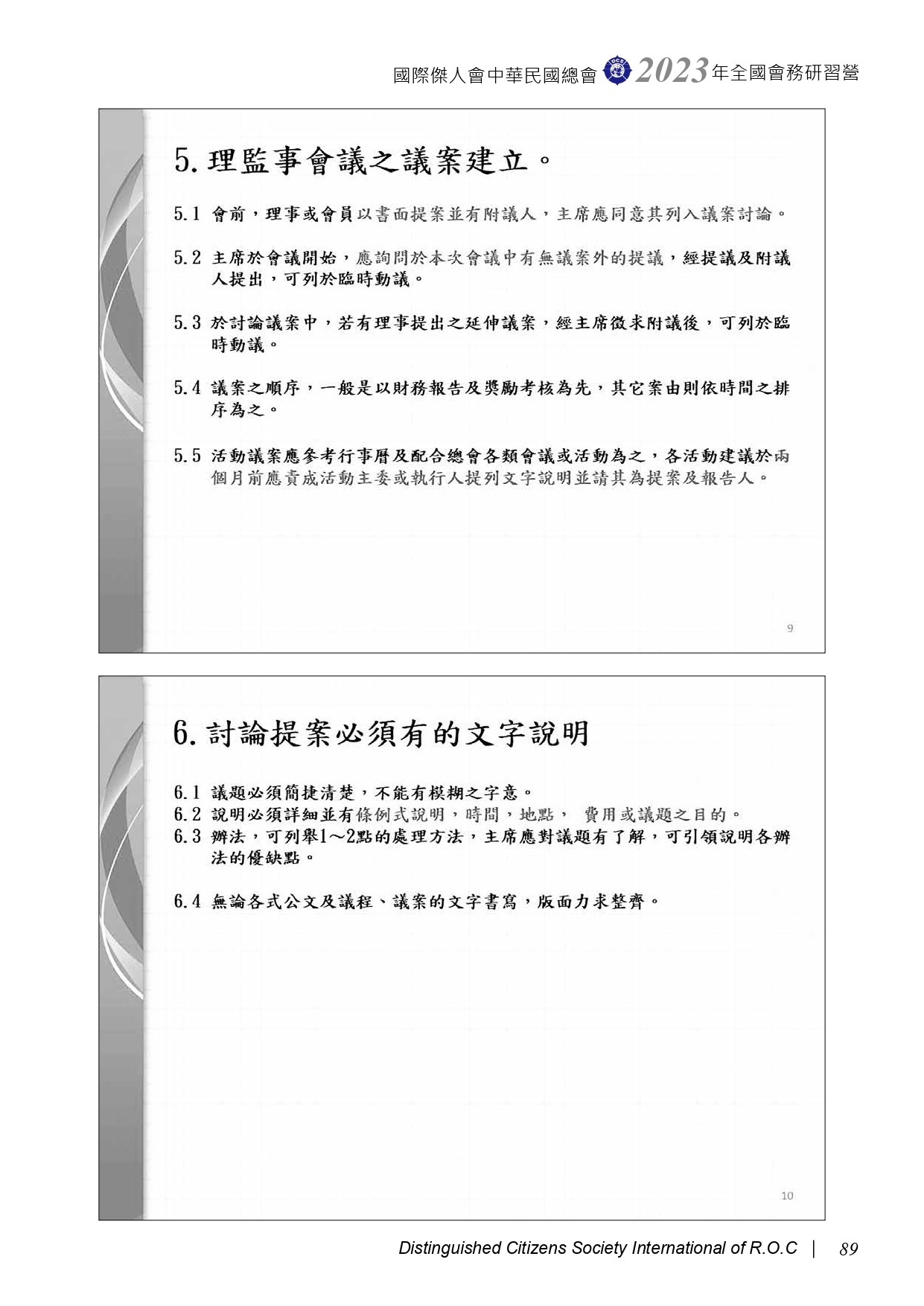 國際傑人會中華民國總會 2023年全國會務研習營

5. 理監事會議之議案建立。

5.1 會前，理事或會員以書面提案並有附議人，主席應同意其列入議案討論。

5.2 主席於會議開始，應詢問於本次會議中有無議案外的提議，經提議及附議人提出，可列於臨時動議。

5.3 於討論議案中，若有理事提出之延伸議案，經主席徵求附議後，可列於臨時動議。

5.4 議案之順序，一般是以財務報告及獎勵考核為先，其它案由則依時間之排序為之。

5.5 活動議案應參考行事曆及配合總會各類會議或活動為之，各活動建議於兩個月前應責成活動主委或執行人提列文字說明並請其為提案及報告人。

9

6. 討論提案必須有的文字說明

6.1 議題必須簡捷清楚，不能有模糊之字意。
6.2 說明必須詳細並有條例式說明，時間，地點， 費用或議題之目的。
6.3 辦法，可列舉1～2點的處理方法，主席應對議題有了解，可引領說明各辦法的優缺點。

6.4 無論各式公文及議程、議案的文字書寫，版面力求整齊。

10

Distinguished Citizens Society International of R.O.C | 89